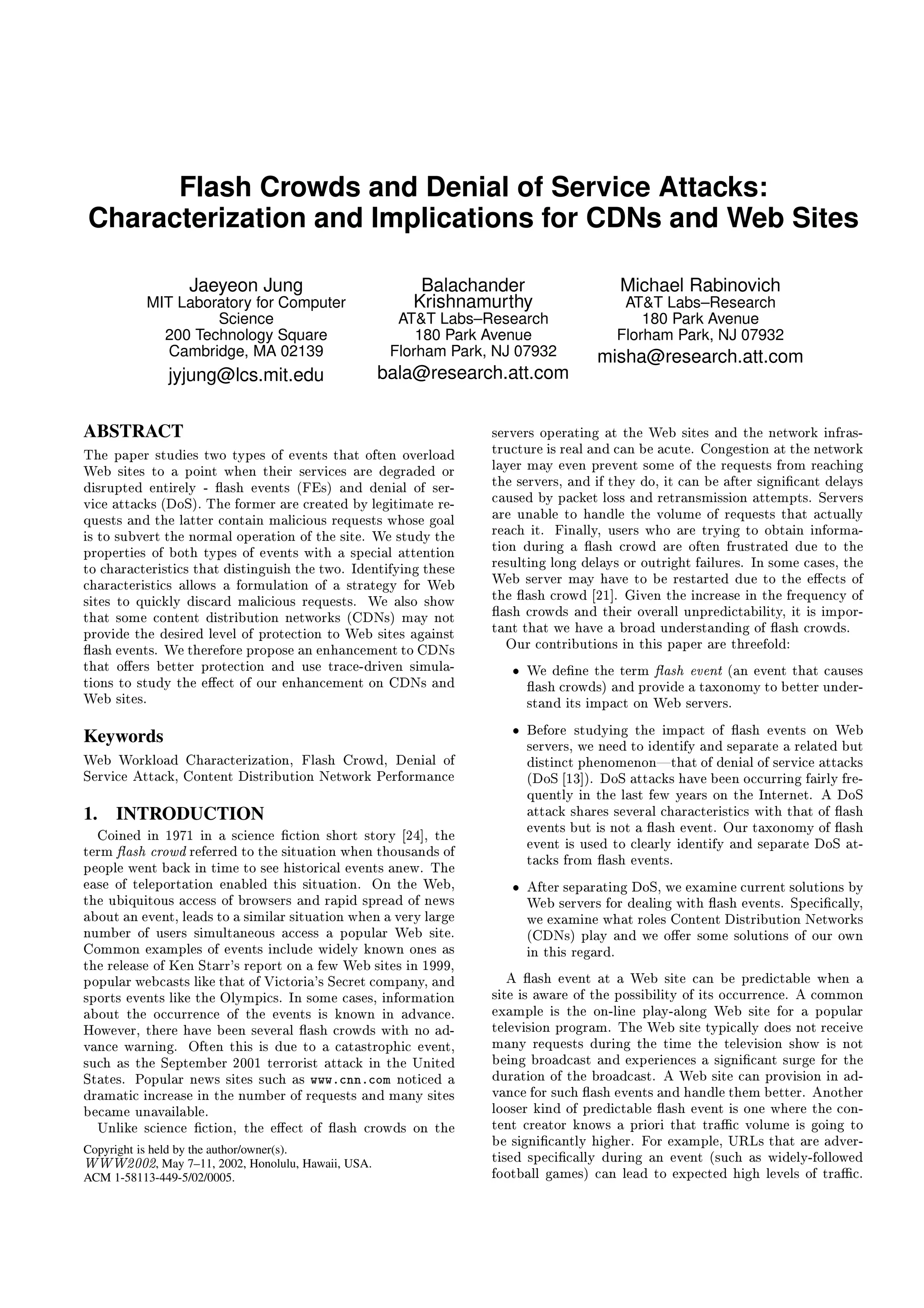 Flash Crowds and Denial of Service Attacks: Characterization and Implications for CDNs and Web Sites

Jaeyeon Jung
MIT Laboratory for Computer Science
200 Technology Square
Cambridge, MA 02139
jyjung@lcs.mit.edu

Balachander Krishnamurthy
AT&T Labs–Research
180 Park Avenue
Florham Park, NJ 07932
bala@research.att.com

Michael Rabinovich
AT&T Labs–Research
180 Park Avenue
Florham Park, NJ 07932
misha@research.att.com

ABSTRACT
The paper studies two types of events that often overload Web sites to a point when their services are degraded or disrupted entirely - flash events (FEs) and denial of service attacks (DoS). The former are created by legitimate requests and the latter contain malicious requests whose goal is to subvert the normal operation of the site. We study the properties of both types of events with a special attention to characteristics that distinguish the two. Identifying these characteristics allows a formulation of a strategy for Web sites to quickly discard malicious requests. We also show that some content distribution networks (CDNs) may not provide the desired level of protection to Web sites against flash events. We therefore propose an enhancement to CDNs that offers better protection and use trace-driven simulations to study the effect of our enhancement on CDNs and Web sites.

Keywords
Web Workload Characterization, Flash Crowd, Denial of Service Attack, Content Distribution Network Performance

1. INTRODUCTION
Coined in 1971 in a science fiction short story [24], the term flash crowd referred to the situation when thousands of people went back in time to see historical events anew. The ease of teleportation enabled this situation. On the Web, the ubiquitous access of browsers and rapid spread of news about an event, leads to a similar situation when a very large number of users simultaneous access a popular Web site. Common examples of events include widely known ones as the release of Ken Starr's report on a few Web sites in 1999, popular webcasts like that of Victoria's Secret company, and sports events like the Olympics. In some cases, information about the occurrence of the events is known in advance. However, there have been several flash crowds with no advance warning. Often this is due to a catastrophic event, such as the September 2001 terrorist attack in the United States. Popular news sites such as www.cnn.com noticed a dramatic increase in the number of requests and many sites became unavailable.
Unlike science fiction, the effect of flash crowds on the

Copyright is held by the author/owner(s).
WWW2002, May 7–11, 2002, Honolulu, Hawaii, USA.
ACM 1-58113-449-5/02/0005.

servers operating at the Web sites and the network infrastructure is real and can be acute. Congestion at the network layer may even prevent some of the requests from reaching the servers, and if they do, it can be after significant delays caused by packet loss and retransmission attempts. Servers are unable to handle the volume of requests that actually reach it. Finally, users who are trying to obtain information during a flash crowd are often frustrated due to the resulting long delays or outright failures. In some cases, the Web server may have to be restarted due to the effects of the flash crowd [21]. Given the increase in the frequency of flash crowds and their overall unpredictability, it is important that we have a broad understanding of flash crowds.
Our contributions in this paper are threefold:

• We define the term flash event (an event that causes flash crowds) and provide a taxonomy to better understand its impact on Web servers.

• Before studying the impact of flash events on Web servers, we need to identify and separate a related but distinct phenomenon—that of denial of service attacks (DoS [13]). DoS attacks have been occurring fairly frequently in the last few years on the Internet. A DoS attack shares several characteristics with that of flash events but is not a flash event. Our taxonomy of flash event is used to clearly identify and separate DoS attacks from flash events.

• After separating DoS, we examine current solutions by Web servers for dealing with flash events. Specifically, we examine what roles Content Distribution Networks (CDNs) play and we offer some solutions of our own in this regard.

A flash event at a Web site can be predictable when a site is aware of the possibility of its occurrence. A common example is the on-line play-along Web site for a popular television program. The Web site typically does not receive many requests during the time the television show is not being broadcast and experiences a significant surge for the duration of the broadcast. A Web site can provision in advance for such flash events and handle them better. Another looser kind of predictable flash event is one where the content creator knows a priori that traffic volume is going to be significantly higher. For example, URLs that are advertised specifically during an event (such as widely-followed football games) can lead to expected high levels of traffic.